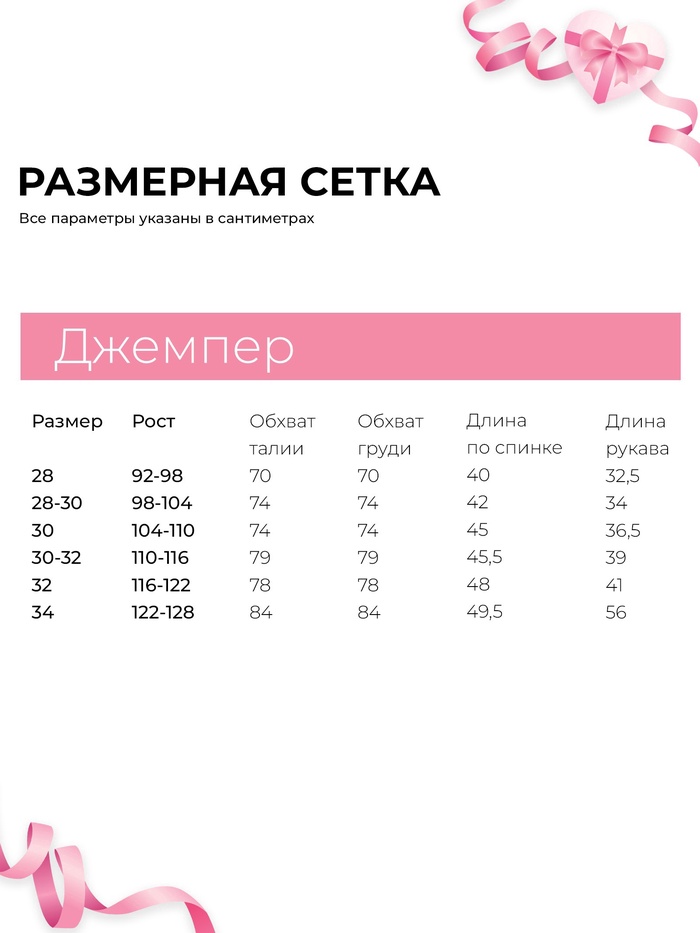 РАЗМЕРНАЯ СЕТКА
Все параметры указаны в сантиметрах

Джемпер

| Размер | Рост | Обхват талии | Обхват груди | Длина по спинке | Длина рукава |
|---|---|---|---|---|---|
| 28 | 92-98 | 70 | 70 | 40 | 32,5 |
| 28-30 | 98-104 | 74 | 74 | 42 | 34 |
| 30 | 104-110 | 74 | 74 | 45 | 36,5 |
| 30-32 | 110-116 | 79 | 79 | 45,5 | 39 |
| 32 | 116-122 | 78 | 78 | 48 | 41 |
| 34 | 122-128 | 84 | 84 | 49,5 | 56 |